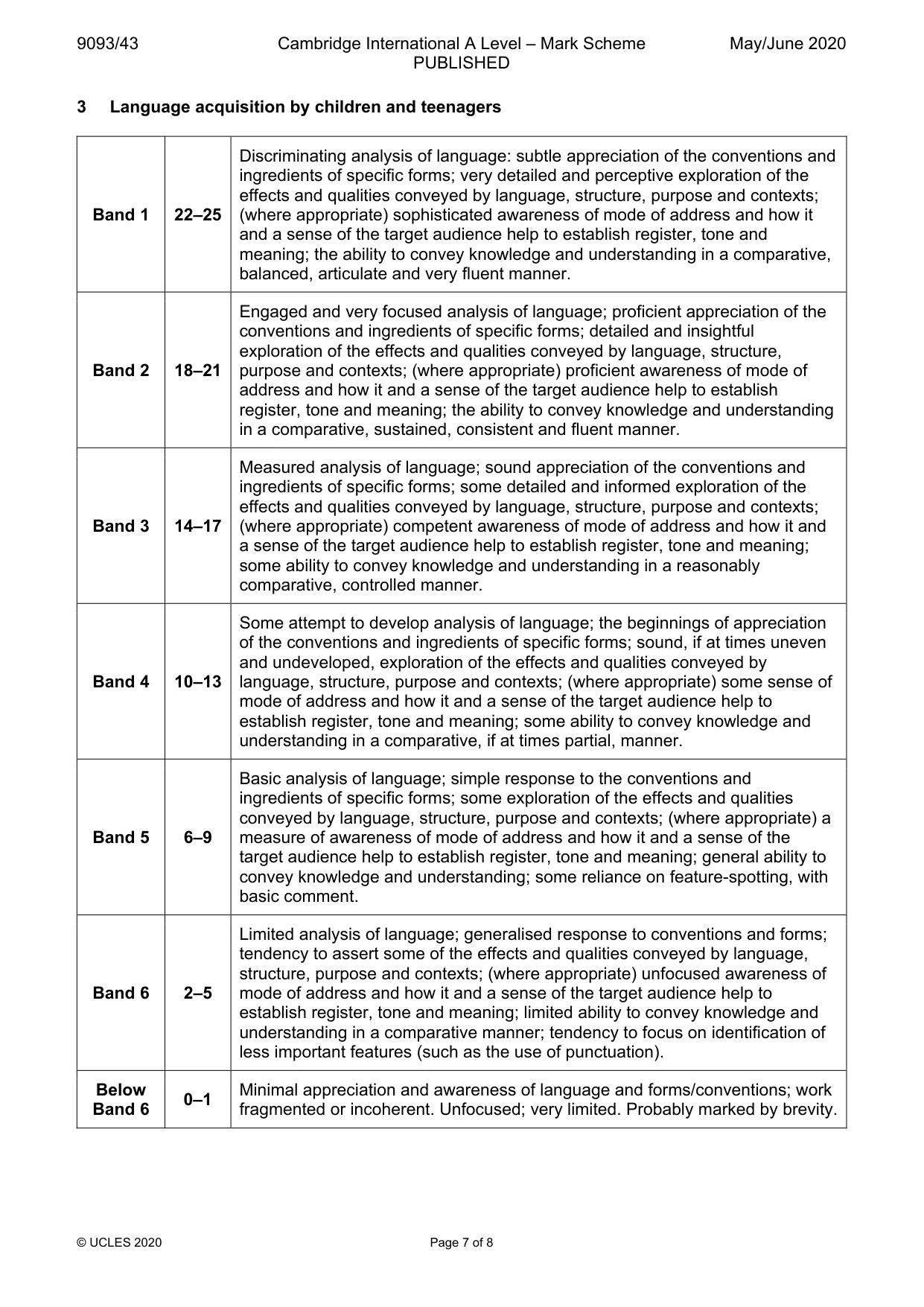 9093/43 Cambridge International A Level – Mark Scheme PUBLISHED May/June 2020

3 Language acquisition by children and teenagers

| Band 1 | 22–25 | Discriminating analysis of language: subtle appreciation of the conventions and ingredients of specific forms; very detailed and perceptive exploration of the effects and qualities conveyed by language, structure, purpose and contexts; (where appropriate) sophisticated awareness of mode of address and how it and a sense of the target audience help to establish register, tone and meaning; the ability to convey knowledge and understanding in a comparative, balanced, articulate and very fluent manner. |
|---|---|---|
| Band 2 | 18–21 | Engaged and very focused analysis of language; proficient appreciation of the conventions and ingredients of specific forms; detailed and insightful exploration of the effects and qualities conveyed by language, structure, purpose and contexts; (where appropriate) proficient awareness of mode of address and how it and a sense of the target audience help to establish register, tone and meaning; the ability to convey knowledge and understanding in a comparative, sustained, consistent and fluent manner. |
| Band 3 | 14–17 | Measured analysis of language; sound appreciation of the conventions and ingredients of specific forms; some detailed and informed exploration of the effects and qualities conveyed by language, structure, purpose and contexts; (where appropriate) competent awareness of mode of address and how it and a sense of the target audience help to establish register, tone and meaning; some ability to convey knowledge and understanding in a reasonably comparative, controlled manner. |
| Band 4 | 10–13 | Some attempt to develop analysis of language; the beginnings of appreciation of the conventions and ingredients of specific forms; sound, if at times uneven and undeveloped, exploration of the effects and qualities conveyed by language, structure, purpose and contexts; (where appropriate) some sense of mode of address and how it and a sense of the target audience help to establish register, tone and meaning; some ability to convey knowledge and understanding in a comparative, if at times partial, manner. |
| Band 5 | 6–9 | Basic analysis of language; simple response to the conventions and ingredients of specific forms; some exploration of the effects and qualities conveyed by language, structure, purpose and contexts; (where appropriate) a measure of awareness of mode of address and how it and a sense of the target audience help to establish register, tone and meaning; general ability to convey knowledge and understanding; some reliance on feature-spotting, with basic comment. |
| Band 6 | 2–5 | Limited analysis of language; generalised response to conventions and forms; tendency to assert some of the effects and qualities conveyed by language, structure, purpose and contexts; (where appropriate) unfocused awareness of mode of address and how it and a sense of the target audience help to establish register, tone and meaning; limited ability to convey knowledge and understanding in a comparative manner; tendency to focus on identification of less important features (such as the use of punctuation). |
| Below Band 6 | 0–1 | Minimal appreciation and awareness of language and forms/conventions; work fragmented or incoherent. Unfocused; very limited. Probably marked by brevity. |

© UCLES 2020 Page 7 of 8